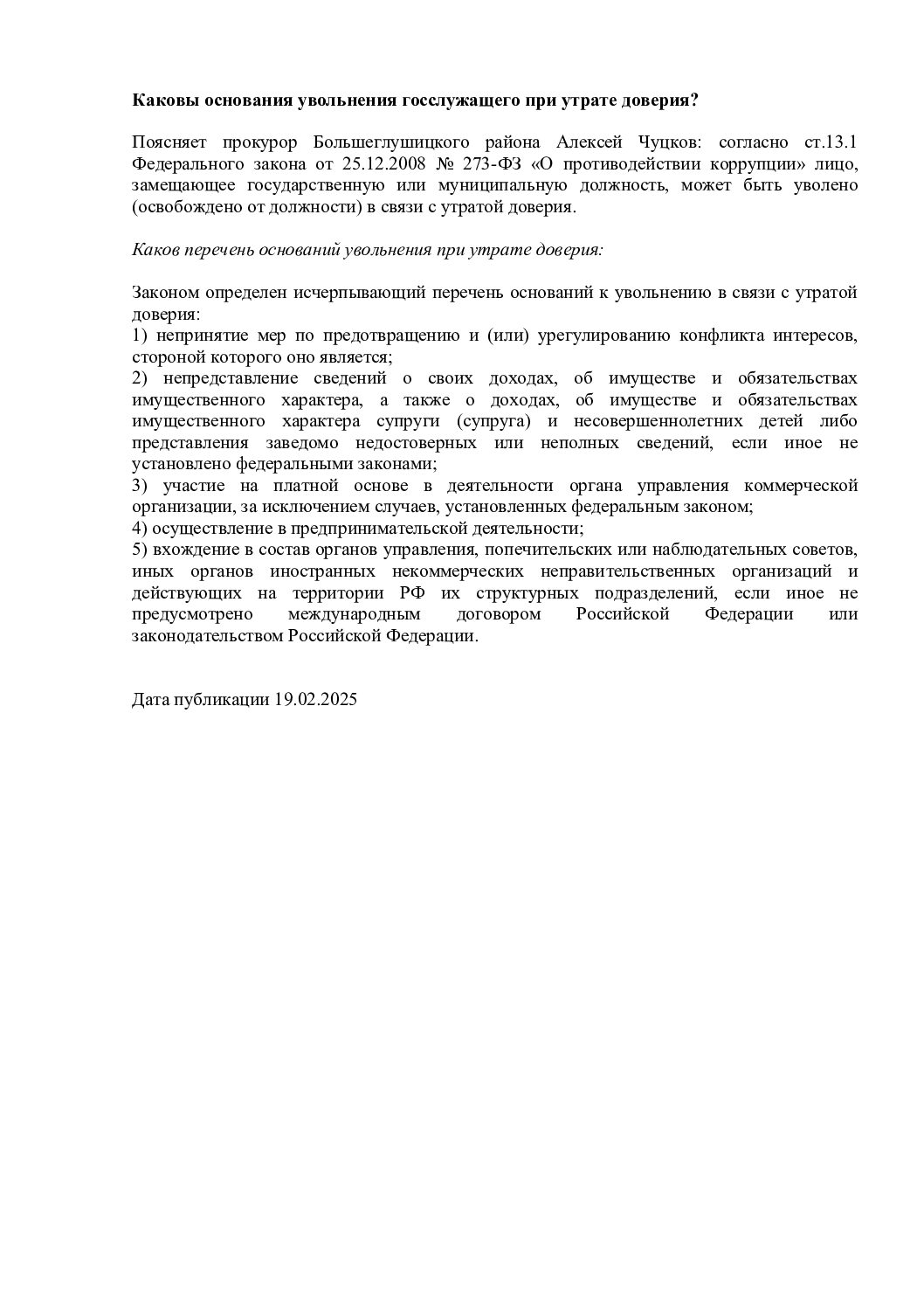 Каковы основания увольнения госслужащего при утрате доверия?

Поясняет прокурор Большеглушицкого района Алексей Чуцков: согласно ст.13.1 Федерального закона от 25.12.2008 № 273-ФЗ «О противодействии коррупции» лицо, замещающее государственную или муниципальную должность, может быть уволено (освобождено от должности) в связи с утратой доверия.

Каков перечень оснований увольнения при утрате доверия:

Законом определен исчерпывающий перечень оснований к увольнению в связи с утратой доверия:
1) непринятие мер по предотвращению и (или) урегулированию конфликта интересов, стороной которого оно является;
2) непредставление сведений о своих доходах, об имуществе и обязательствах имущественного характера, а также о доходах, об имуществе и обязательствах имущественного характера супруги (супруга) и несовершеннолетних детей либо представления заведомо недостоверных или неполных сведений, если иное не установлено федеральными законами;
3) участие на платной основе в деятельности органа управления коммерческой организации, за исключением случаев, установленных федеральным законом;
4) осуществление в предпринимательской деятельности;
5) вхождение в состав органов управления, попечительских или наблюдательных советов, иных органов иностранных некоммерческих неправительственных организаций и действующих на территории РФ их структурных подразделений, если иное не предусмотрено международным договором Российской Федерации или законодательством Российской Федерации.

Дата публикации 19.02.2025